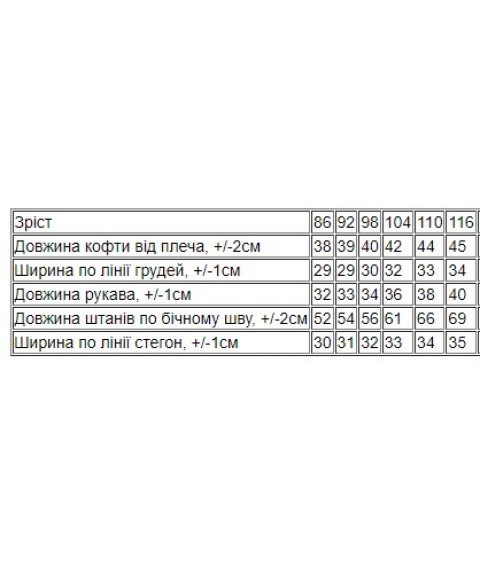 | Зріст | 86 | 92 | 98 | 104 | 110 | 116 |
|---|---|---|---|---|---|---|
| Довжина кофти від плеча, +/-2см | 38 | 39 | 40 | 42 | 44 | 45 |
| Ширина по лінії грудей, +/-1см | 29 | 29 | 30 | 32 | 33 | 34 |
| Довжина рукава, +/-1см | 32 | 33 | 34 | 36 | 38 | 40 |
| Довжина штанів по бічному шву, +/-2см | 52 | 54 | 56 | 61 | 66 | 69 |
| Ширина по лінії стегон, +/-1см | 30 | 31 | 32 | 33 | 34 | 35 |